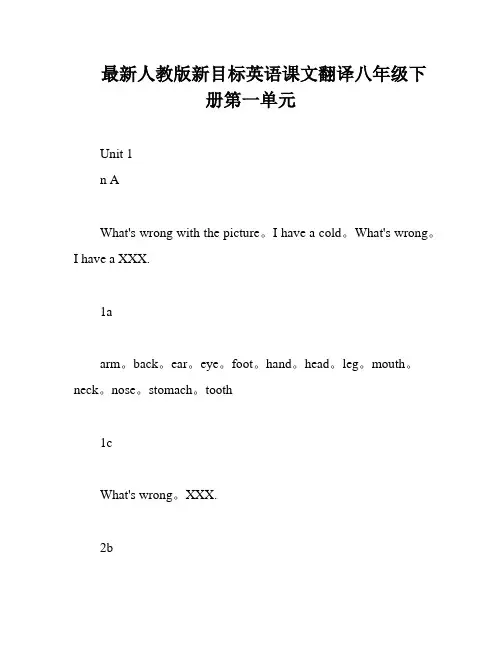 最新人教版新目标英语课文翻译八年级下册第一单元

Unit 1

n A

What's wrong with the picture。I have a cold。What's wrong。I have a XXX.

1a

arm。back。ear。eye。foot。hand。head。leg。mouth。neck。nose。stomach。tooth

1c

What's wrong。XXX.

2b